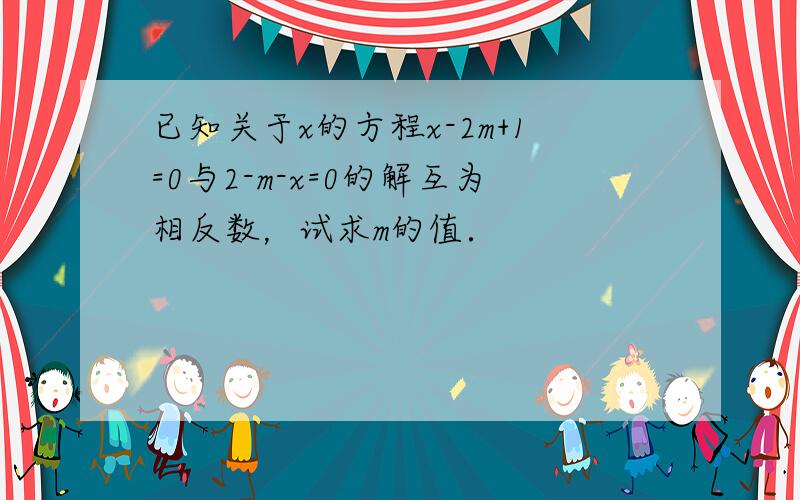 已知关于$x$的方程$x-2m+1=0$与$2-m-x=0$的解互为相反数，试求$m$的值.